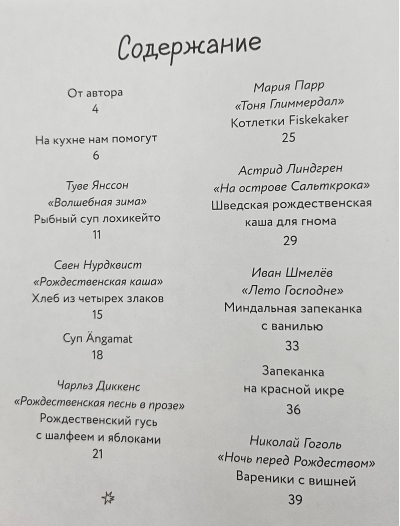 Содержание

От автора
4

На кухне нам помогут
6

Туве Янссон
«Волшебная зима»
Рыбный суп лохикейто
11

Свен Нурдквист
«Рождественская каша»
Хлеб из четырех злаков
15

Суп Ängamat
18

Чарльз Диккенс
«Рождественская песнь в прозе»
Рождественский гусь с шалфеем и яблоками
21

Мария Парр
«Тоня Глиммердал»
Котлетки Fiskekaker
25

Астрид Линдгрен
«На острове Сальткрока»
Шведская рождественская каша для гнома
29

Иван Шмелёв
«Лето Господне»
Миндальная запеканка с ванилью
33

Запеканка на красной икре
36

Николай Гоголь
«Ночь перед Рождеством»
Вареники с вишней
39